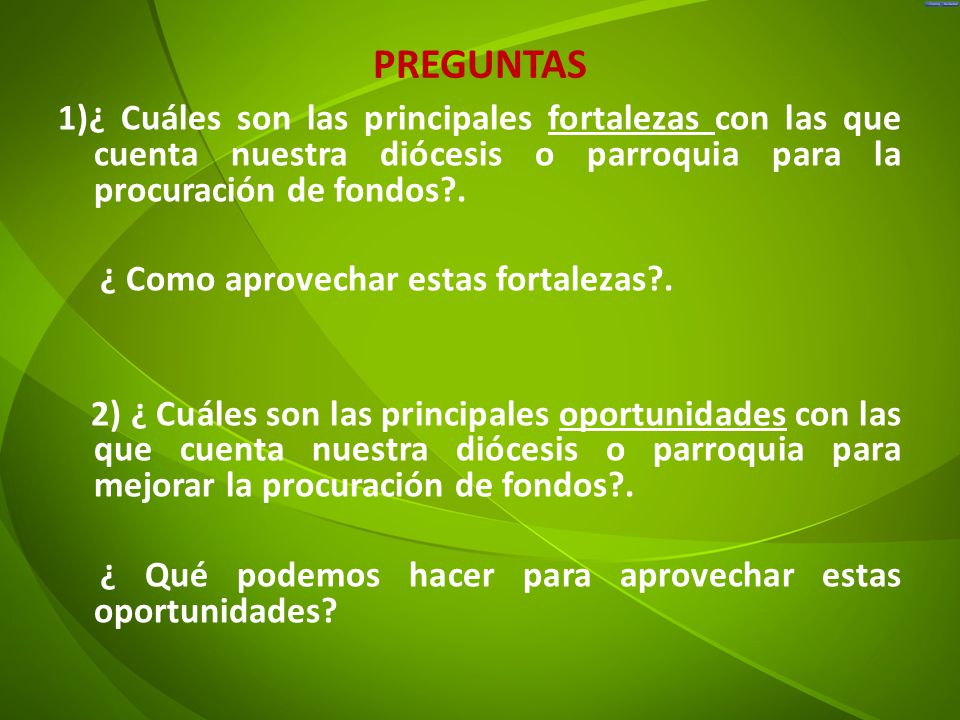 PREGUNTAS

1)¿ Cuáles son las principales fortalezas con las que cuenta nuestra diócesis o parroquia para la procuración de fondos?.

¿ Como aprovechar estas fortalezas?.

2) ¿ Cuáles son las principales oportunidades con las que cuenta nuestra diócesis o parroquia para mejorar la procuración de fondos?.

¿ Qué podemos hacer para aprovechar estas oportunidades?